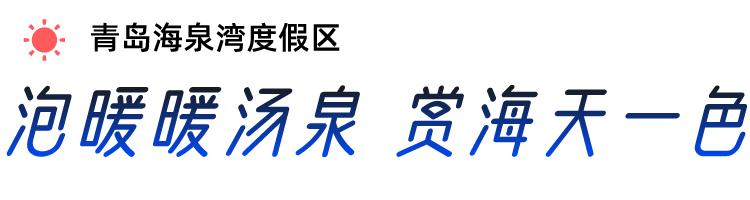 青岛海泉湾度假区

泡暖暖汤泉 赏海天一色